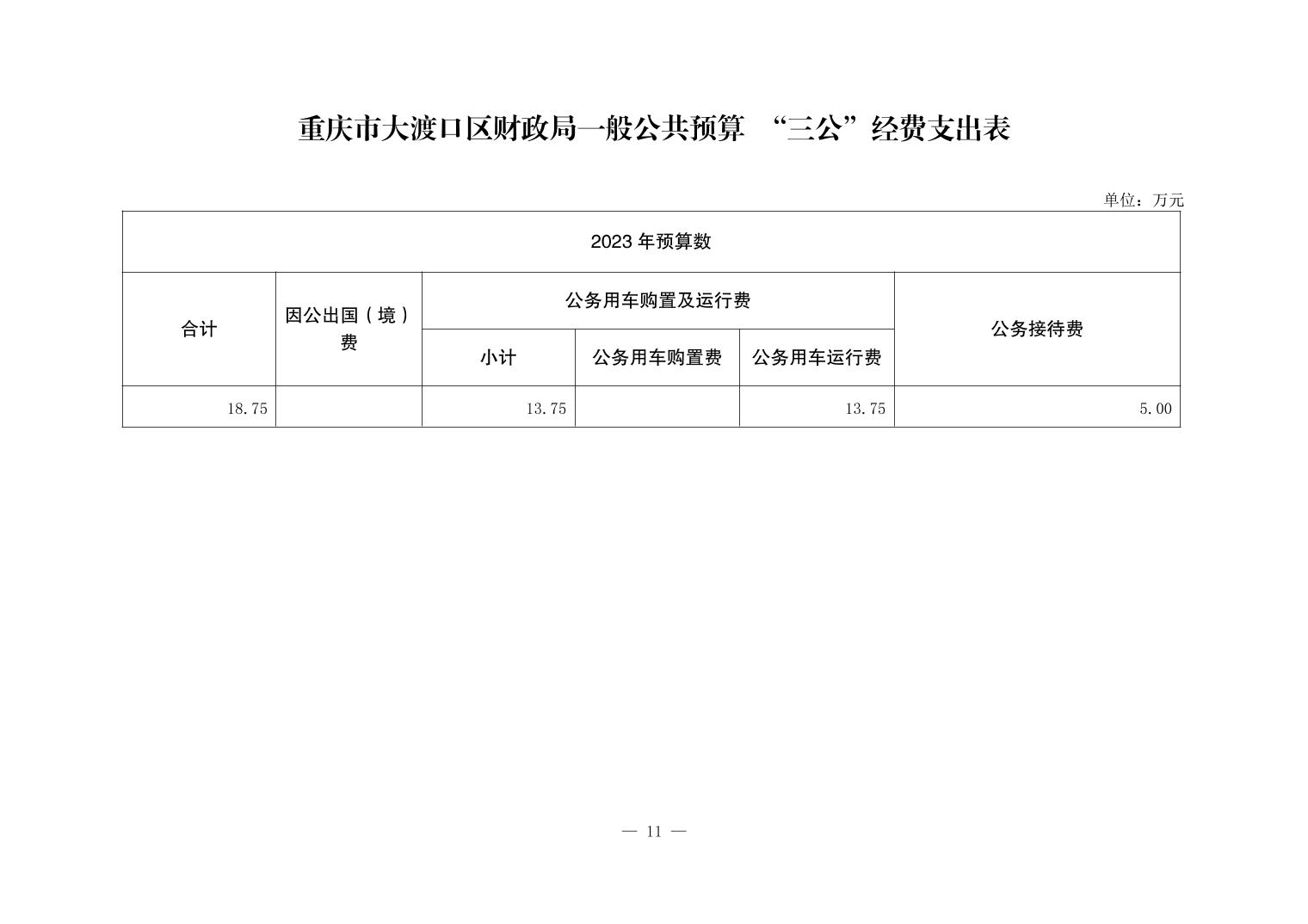 重庆市大渡口区财政局一般公共预算 “三公”经费支出表

单位：万元

| 2023 年预算数 | | | | | |
|---|---|---|---|---|---|
| 合计 | 因公出国（境）费 | 公务用车购置及运行费 | | | 公务接待费 |
| | | 小计 | 公务用车购置费 | 公务用车运行费 | |
| 18.75 | | 13.75 | | 13.75 | 5.00 |

— 11 —